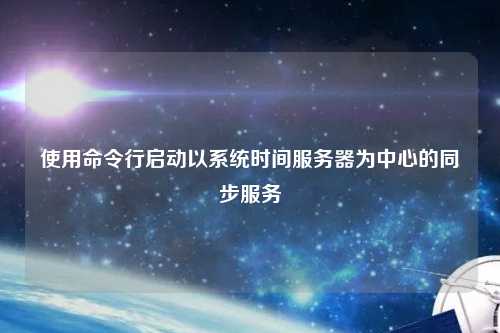 使用命令行启动以系统时间服务器为中心的同步服务